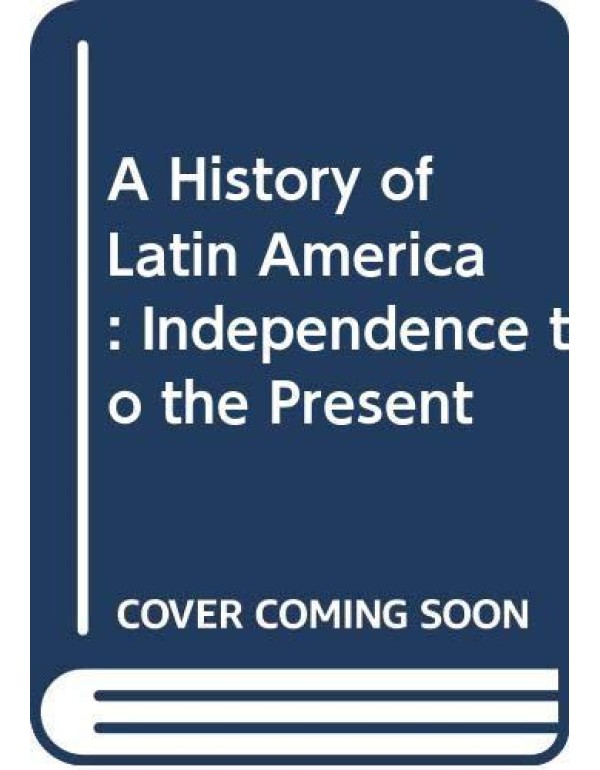 A History of Latin America : Independence to the Present

COVER COMING SOON